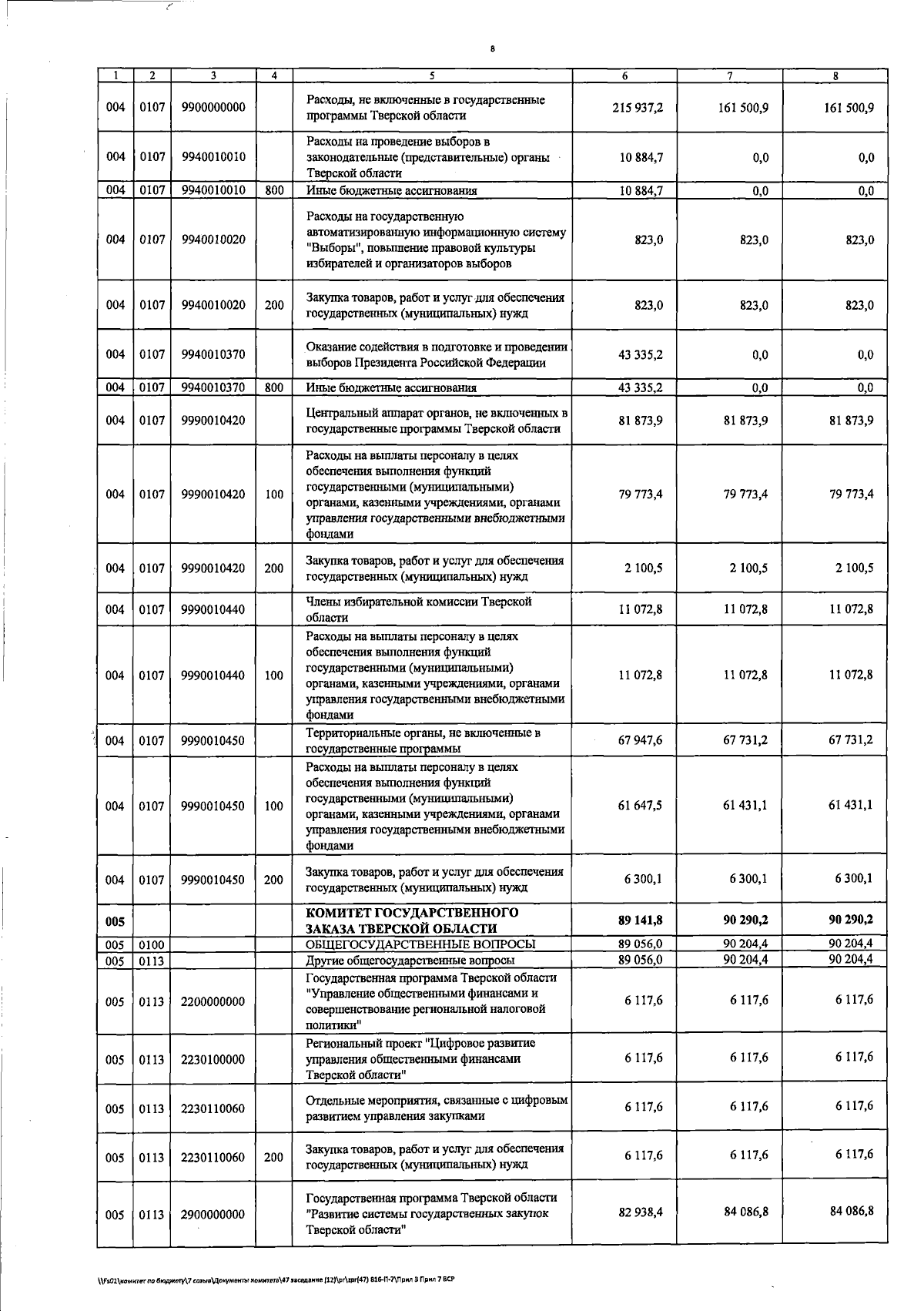 8

| 1 | 2 | 3 | 4 | 5 | 6 | 7 | 8 |
|---|---|---|---|---|---|---|---|
| 004 | 0107 | 9900000000 | | Расходы, не включенные в государственные программы Тверской области | 215 937,2 | 161 500,9 | 161 500,9 |
| 004 | 0107 | 9940010010 | | Расходы на проведение выборов в законодательные (представительные) органы Тверской области | 10 884,7 | 0,0 | 0,0 |
| 004 | 0107 | 9940010010 | 800 | Иные бюджетные ассигнования | 10 884,7 | 0,0 | 0,0 |
| 004 | 0107 | 9940010020 | | Расходы на государственную автоматизированную информационную систему "Выборы", повышение правовой культуры избирателей и организаторов выборов | 823,0 | 823,0 | 823,0 |
| 004 | 0107 | 9940010020 | 200 | Закупка товаров, работ и услуг для обеспечения государственных (муниципальных) нужд | 823,0 | 823,0 | 823,0 |
| 004 | 0107 | 9940010370 | | Оказание содействия в подготовке и проведении выборов Президента Российской Федерации | 43 335,2 | 0,0 | 0,0 |
| 004 | 0107 | 9940010370 | 800 | Иные бюджетные ассигнования | 43 335,2 | 0,0 | 0,0 |
| 004 | 0107 | 9990010420 | | Центральный аппарат органов, не включенных в государственные программы Тверской области | 81 873,9 | 81 873,9 | 81 873,9 |
| 004 | 0107 | 9990010420 | 100 | Расходы на выплаты персоналу в целях обеспечения выполнения функций государственными (муниципальными) органами, казенными учреждениями, органами управления государственными внебюджетными фондами | 79 773,4 | 79 773,4 | 79 773,4 |
| 004 | 0107 | 9990010420 | 200 | Закупка товаров, работ и услуг для обеспечения государственных (муниципальных) нужд | 2 100,5 | 2 100,5 | 2 100,5 |
| 004 | 0107 | 9990010440 | | Члены избирательной комиссии Тверской области | 11 072,8 | 11 072,8 | 11 072,8 |
| 004 | 0107 | 9990010440 | 100 | Расходы на выплаты персоналу в целях обеспечения выполнения функций государственными (муниципальными) органами, казенными учреждениями, органами управления государственными внебюджетными фондами | 11 072,8 | 11 072,8 | 11 072,8 |
| 004 | 0107 | 9990010450 | | Территориальные органы, не включенные в государственные программы | 67 947,6 | 67 731,2 | 67 731,2 |
| 004 | 0107 | 9990010450 | 100 | Расходы на выплаты персоналу в целях обеспечения выполнения функций государственными (муниципальными) органами, казенными учреждениями, органами управления государственными внебюджетными фондами | 61 647,5 | 61 431,1 | 61 431,1 |
| 004 | 0107 | 9990010450 | 200 | Закупка товаров, работ и услуг для обеспечения государственных (муниципальных) нужд | 6 300,1 | 6 300,1 | 6 300,1 |
| 005 | | | | КОМИТЕТ ГОСУДАРСТВЕННОГО ЗАКАЗА ТВЕРСКОЙ ОБЛАСТИ | 89 141,8 | 90 290,2 | 90 290,2 |
| 005 | 0100 | | | ОБЩЕГОСУДАРСТВЕННЫЕ ВОПРОСЫ | 89 056,0 | 90 204,4 | 90 204,4 |
| 005 | 0113 | | | Другие общегосударственные вопросы | 89 056,0 | 90 204,4 | 90 204,4 |
| 005 | 0113 | 2200000000 | | Государственная программа Тверской области "Управление общественными финансами и совершенствование региональной налоговой политики" | 6 117,6 | 6 117,6 | 6 117,6 |
| 005 | 0113 | 2230100000 | | Региональный проект "Цифровое развитие управления общественными финансами Тверской области" | 6 117,6 | 6 117,6 | 6 117,6 |
| 005 | 0113 | 2230110060 | | Отдельные мероприятия, связанные с цифровым развитием управления закупками | 6 117,6 | 6 117,6 | 6 117,6 |
| 005 | 0113 | 2230110060 | 200 | Закупка товаров, работ и услуг для обеспечения государственных (муниципальных) нужд | 6 117,6 | 6 117,6 | 6 117,6 |
| 005 | 0113 | 2900000000 | | Государственная программа Тверской области "Развитие системы государственных закупок Тверской области" | 82 938,4 | 84 086,8 | 84 086,8 |

\\Fs02\комитет по бюджету\7 созыв\Документы комитета\47 заседание (12)\pr\zpr(47) 816-П-7\Прил 3 Прил 7 ВСР